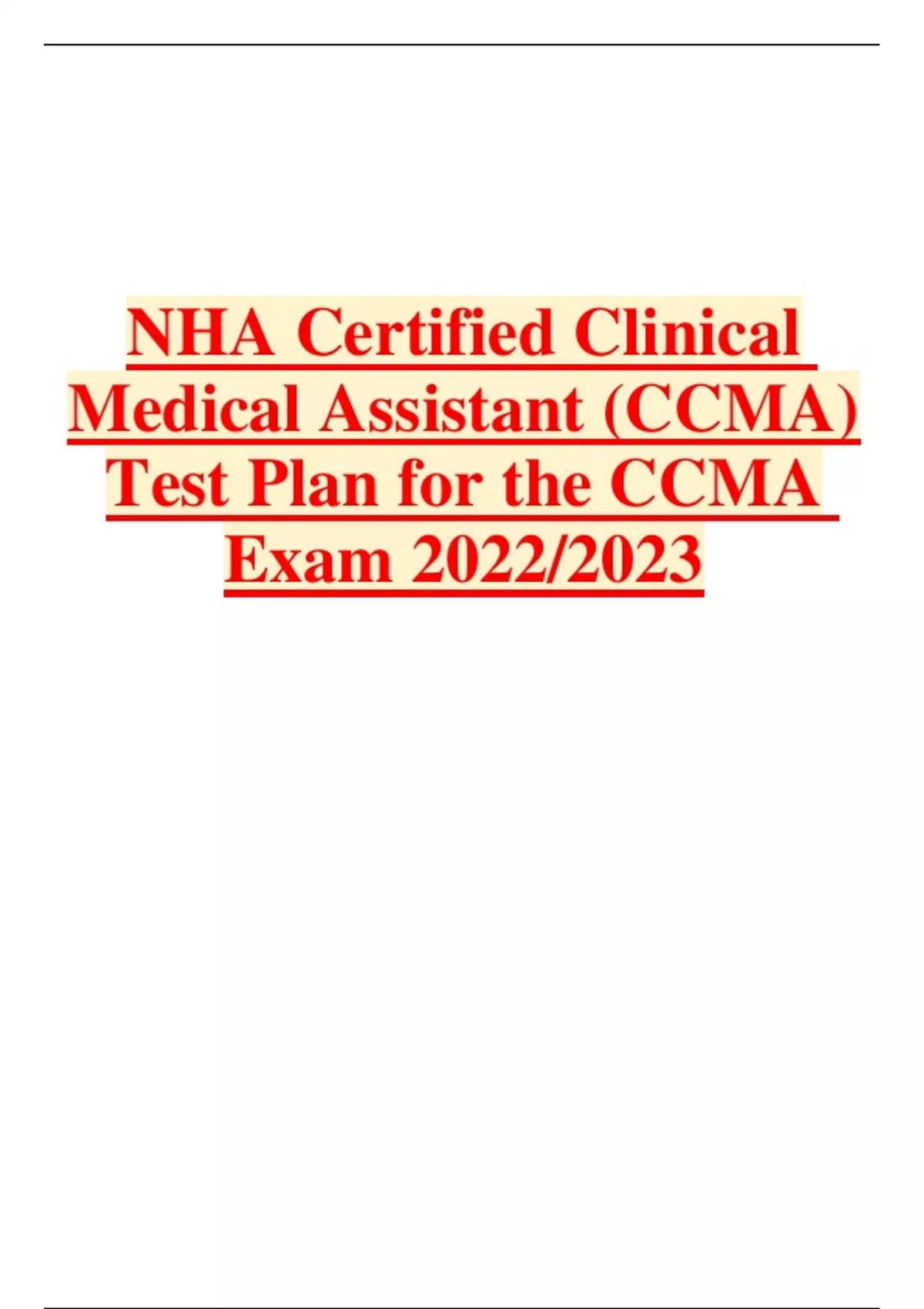 NHA Certified Clinical Medical Assistant (CCMA) Test Plan for the CCMA Exam 2022/2023